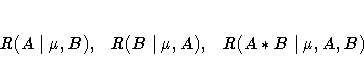 $R(A \mid \mu, B), \quad R(B \mid \mu, A), \quad R(A * B \mid \mu, A, B)$